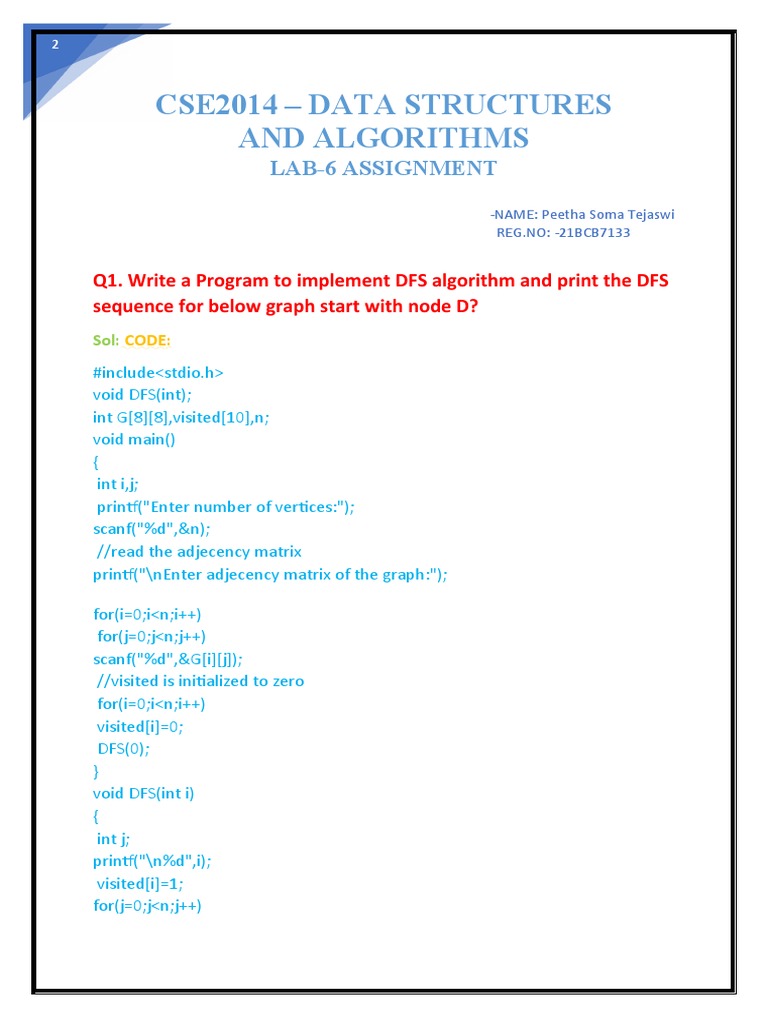 2

CSE2014 – DATA STRUCTURES AND ALGORITHMS
LAB-6 ASSIGNMENT

-NAME: Peetha Soma Tejaswi
REG.NO: -21BCB7133

Q1. Write a Program to implement DFS algorithm and print the DFS sequence for below graph start with node D?

Sol: CODE:

#include<stdio.h>
void DFS(int);
int G[8][8],visited[10],n;
void main()
{
int i,j;
printf("Enter number of vertices:");
scanf("%d",&n);
//read the adjecency matrix
printf("\nEnter adjecency matrix of the graph:");

for(i=0;i<n;i++)
for(j=0;j<n;j++)
scanf("%d",&G[i][j]);
//visited is initialized to zero
for(i=0;i<n;i++)
visited[i]=0;
DFS(0);
}
void DFS(int i)
{
int j;
printf("\n%d",i);
visited[i]=1;
for(j=0;j<n;j++)